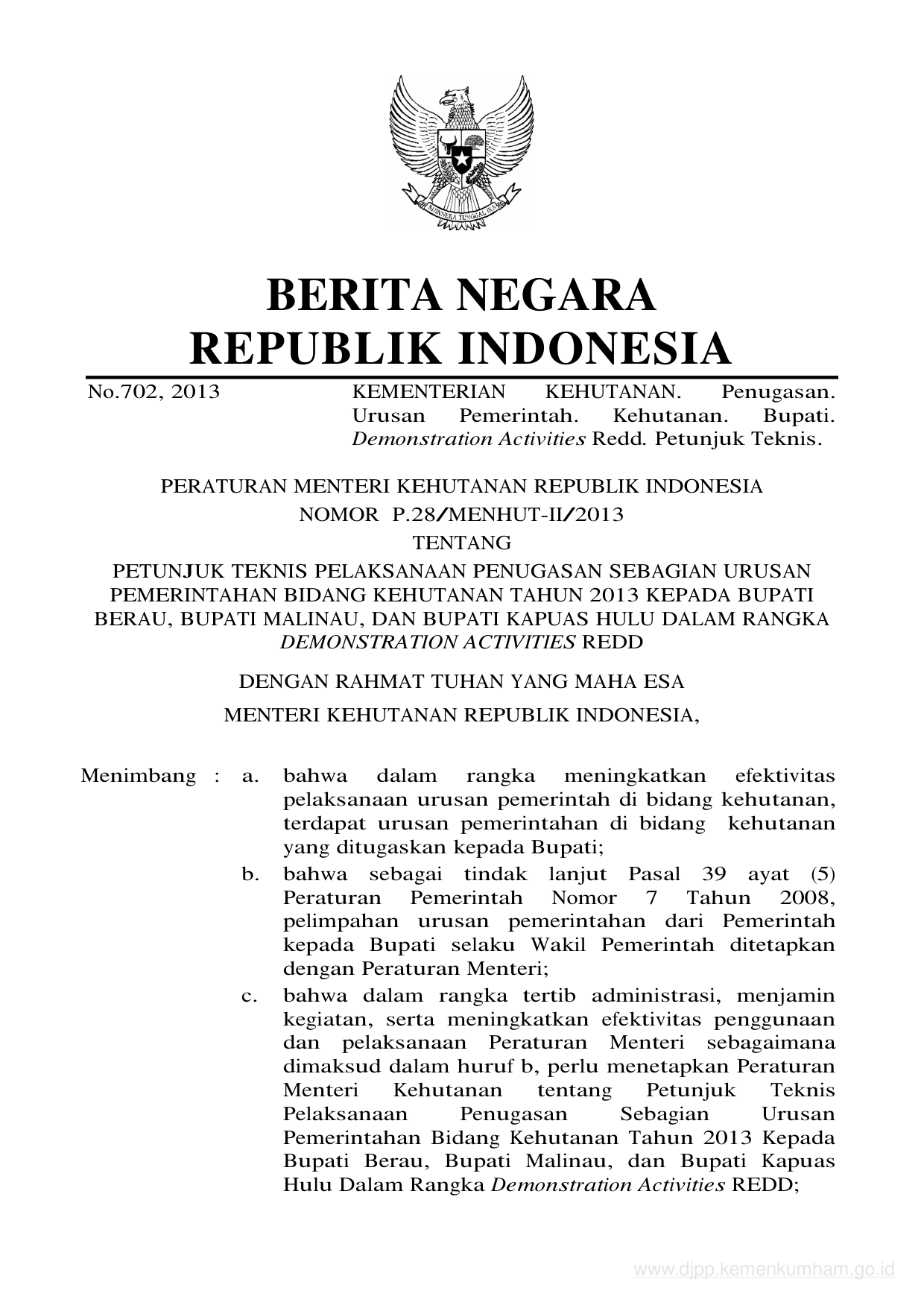 BHINNEKA TUNGGAL IKA

BERITA NEGARA
REPUBLIK INDONESIA

No.702, 2013

KEMENTERIAN KEHUTANAN. Penugasan. Urusan Pemerintah. Kehutanan. Bupati. Demonstration Activities Redd. Petunjuk Teknis.

PERATURAN MENTERI KEHUTANAN REPUBLIK INDONESIA
NOMOR P.28/MENHUT-II/2013
TENTANG
PETUNJUK TEKNIS PELAKSANAAN PENUGASAN SEBAGIAN URUSAN PEMERINTAHAN BIDANG KEHUTANAN TAHUN 2013 KEPADA BUPATI BERAU, BUPATI MALINAU, DAN BUPATI KAPUAS HULU DALAM RANGKA DEMONSTRATION ACTIVITIES REDD

DENGAN RAHMAT TUHAN YANG MAHA ESA

MENTERI KEHUTANAN REPUBLIK INDONESIA,

Menimbang : a. bahwa dalam rangka meningkatkan efektivitas pelaksanaan urusan pemerintah di bidang kehutanan, terdapat urusan pemerintahan di bidang kehutanan yang ditugaskan kepada Bupati;

b. bahwa sebagai tindak lanjut Pasal 39 ayat (5) Peraturan Pemerintah Nomor 7 Tahun 2008, pelimpahan urusan pemerintahan dari Pemerintah kepada Bupati selaku Wakil Pemerintah ditetapkan dengan Peraturan Menteri;

c. bahwa dalam rangka tertib administrasi, menjamin kegiatan, serta meningkatkan efektivitas penggunaan dan pelaksanaan Peraturan Menteri sebagaimana dimaksud dalam huruf b, perlu menetapkan Peraturan Menteri Kehutanan tentang Petunjuk Teknis Pelaksanaan Penugasan Sebagian Urusan Pemerintahan Bidang Kehutanan Tahun 2013 Kepada Bupati Berau, Bupati Malinau, dan Bupati Kapuas Hulu Dalam Rangka Demonstration Activities REDD;

www.djpp.kemenkumham.go.id